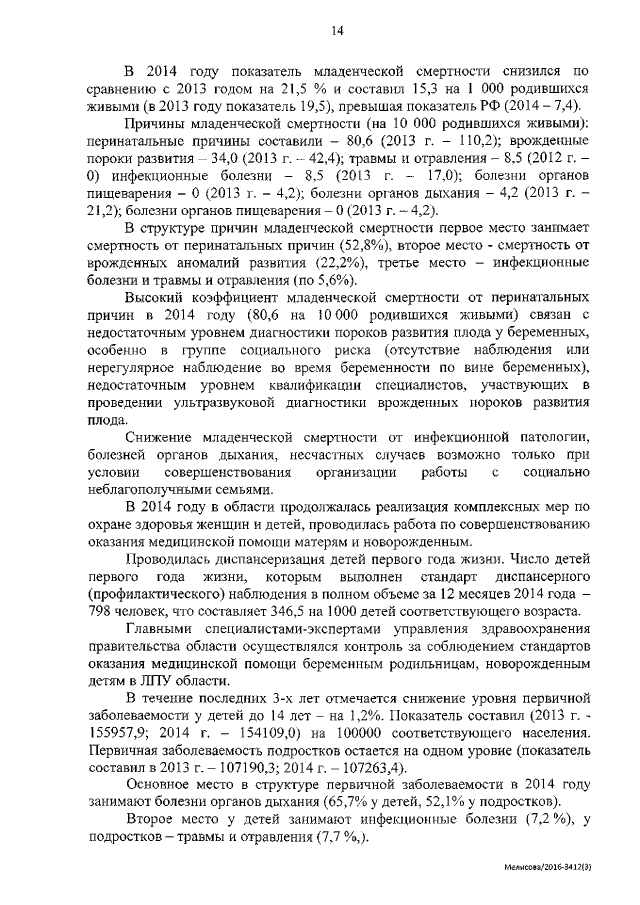 14

В 2014 году показатель младенческой смертности снизился по сравнению с 2013 годом на 21,5 % и составил 15,3 на 1 000 родившихся живыми (в 2013 году показатель 19,5), превышая показатель РФ (2014 – 7,4).

Причины младенческой смертности (на 10 000 родившихся живыми): перинатальные причины составили – 80,6 (2013 г. – 110,2); врожденные пороки развития – 34,0 (2013 г. – 42,4); травмы и отравления – 8,5 (2012 г. – 0) инфекционные болезни – 8,5 (2013 г. – 17,0); болезни органов пищеварения – 0 (2013 г. – 4,2); болезни органов дыхания – 4,2 (2013 г. – 21,2); болезни органов пищеварения – 0 (2013 г. – 4,2).

В структуре причин младенческой смертности первое место занимает смертность от перинатальных причин (52,8%), второе место - смертность от врожденных аномалий развития (22,2%), третье место – инфекционные болезни и травмы и отравления (по 5,6%).

Высокий коэффициент младенческой смертности от перинатальных причин в 2014 году (80,6 на 10 000 родившихся живыми) связан с недостаточным уровнем диагностики пороков развития плода у беременных, особенно в группе социального риска (отсутствие наблюдения или нерегулярное наблюдение во время беременности по вине беременных), недостаточным уровнем квалификации специалистов, участвующих в проведении ультразвуковой диагностики врожденных пороков развития плода.

Снижение младенческой смертности от инфекционной патологии, болезней органов дыхания, несчастных случаев возможно только при условии совершенствования организации работы с социально неблагополучными семьями.

В 2014 году в области продолжалась реализация комплексных мер по охране здоровья женщин и детей, проводилась работа по совершенствованию оказания медицинской помощи матерям и новорожденным.

Проводилась диспансеризация детей первого года жизни. Число детей первого года жизни, которым выполнен стандарт диспансерного (профилактического) наблюдения в полном объеме за 12 месяцев 2014 года – 798 человек, что составляет 346,5 на 1000 детей соответствующего возраста.

Главными специалистами-экспертами управления здравоохранения правительства области осуществлялся контроль за соблюдением стандартов оказания медицинской помощи беременным родильницам, новорожденным детям в ЛПУ области.

В течение последних 3-х лет отмечается снижение уровня первичной заболеваемости у детей до 14 лет – на 1,2%. Показатель составил (2013 г. - 155957,9; 2014 г. – 154109,0) на 100000 соответствующего населения. Первичная заболеваемость подростков остается на одном уровне (показатель составил в 2013 г. – 107190,3; 2014 г. – 107263,4).

Основное место в структуре первичной заболеваемости в 2014 году занимают болезни органов дыхания (65,7% у детей, 52,1% у подростков).

Второе место у детей занимают инфекционные болезни (7,2 %), у подростков – травмы и отравления (7,7 %,).

Мелисова/2016-3412(3)